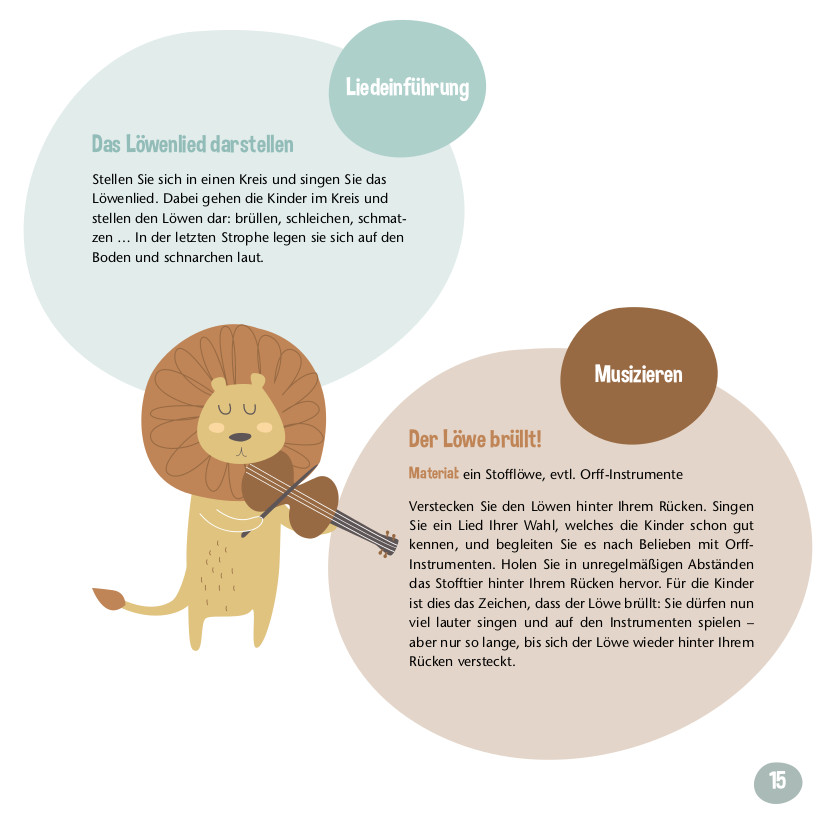 Liedeinführung

Das Löwenlied darstellen

Stellen Sie sich in einen Kreis und singen Sie das Löwenlied. Dabei gehen die Kinder im Kreis und stellen den Löwen dar: brüllen, schleichen, schmatzen … In der letzten Strophe legen sie sich auf den Boden und schnarchen laut.

Musizieren

Der Löwe brüllt!

Material: ein Stofflöwe, evtl. Orff-Instrumente

Verstecken Sie den Löwen hinter Ihrem Rücken. Singen Sie ein Lied Ihrer Wahl, welches die Kinder schon gut kennen, und begleiten Sie es nach Belieben mit Orff-Instrumenten. Holen Sie in unregelmäßigen Abständen das Stofftier hinter Ihrem Rücken hervor. Für die Kinder ist dies das Zeichen, dass der Löwe brüllt: Sie dürfen nun viel lauter singen und auf den Instrumenten spielen – aber nur so lange, bis sich der Löwe wieder hinter Ihrem Rücken versteckt.

15